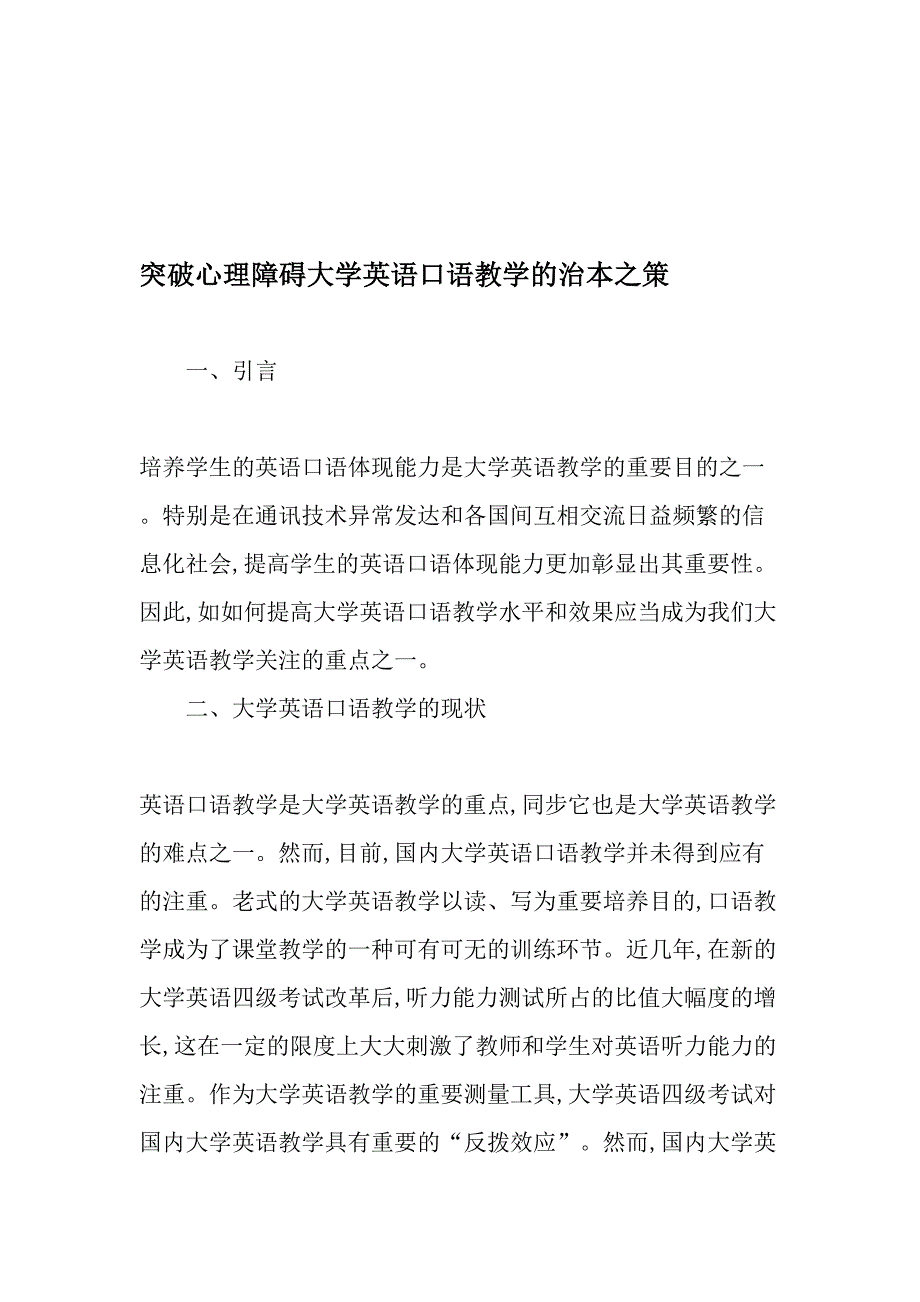 突破心理障碍大学英语口语教学的治本之策

一、引言

培养学生的英语口语体现能力是大学英语教学的重要目的之一。特别是在通讯技术异常发达和各国间互相交流日益频繁的信息化社会,提高学生的英语口语体现能力更加彰显出其重要性。因此,如如何提高大学英语口语教学水平和效果应当成为我们大学英语教学关注的重点之一。

二、大学英语口语教学的现状

英语口语教学是大学英语教学的重点,同步它也是大学英语教学的难点之一。然而,目前,国内大学英语口语教学并未得到应有的注重。老式的大学英语教学以读、写为重要培养目的,口语教学成为了课堂教学的一种可有可无的训练环节。近几年,在新的大学英语四级考试改革后,听力能力测试所占的比值大幅度的增长,这在一定的限度上大大刺激了教师和学生对英语听力能力的注重。作为大学英语教学的重要测量工具,大学英语四级考试对国内大学英语教学具有重要的“反拨效应”。然而,国内大学英